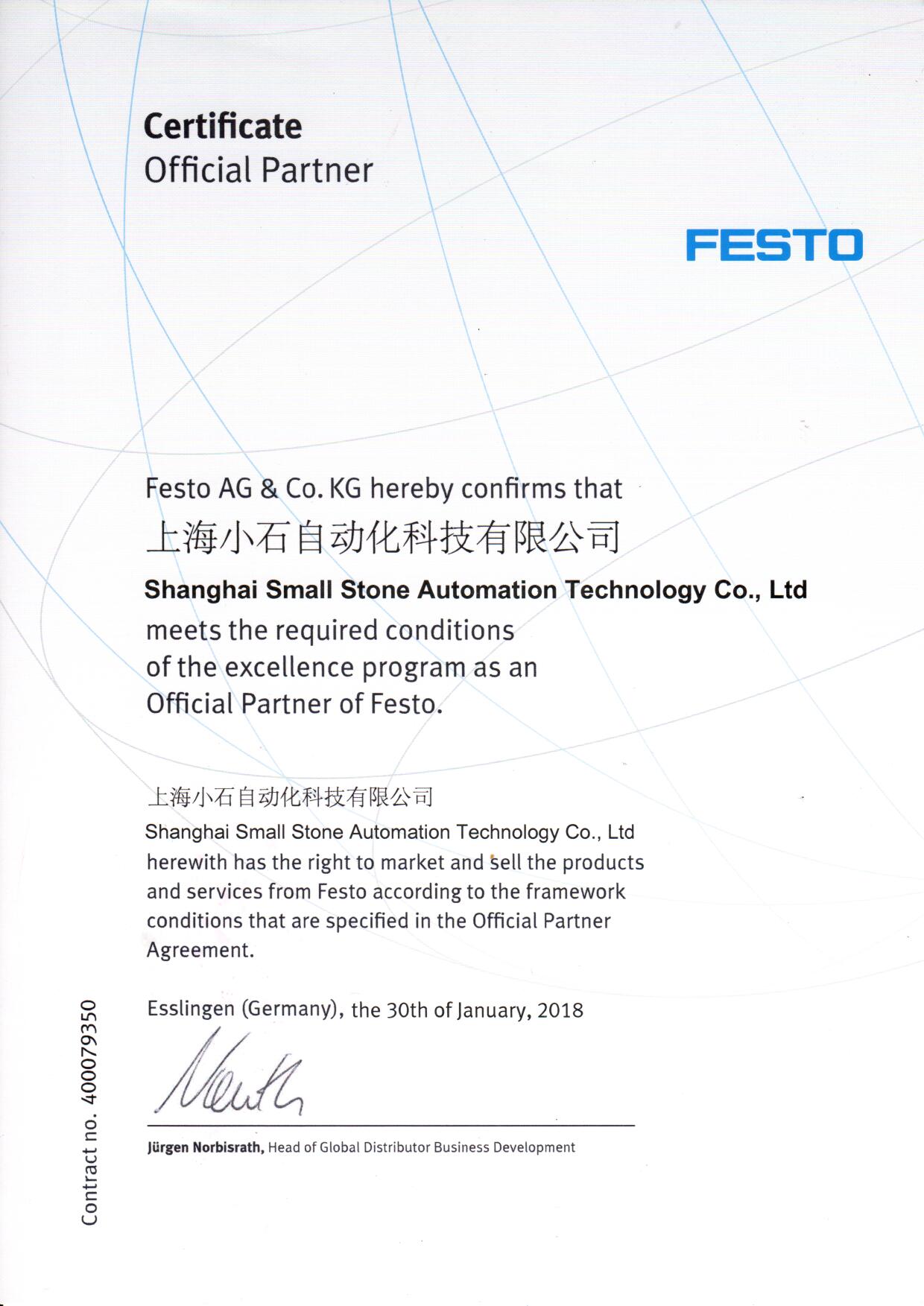 Certificate
Official Partner

FESTO

Festo AG & Co. KG hereby confirms that
上海小石自动化科技有限公司
Shanghai Small Stone Automation Technology Co., Ltd
meets the required conditions of the excellence program as an Official Partner of Festo.

上海小石自动化科技有限公司
Shanghai Small Stone Automation Technology Co., Ltd
herewith has the right to market and sell the products and services from Festo according to the framework conditions that are specified in the Official Partner Agreement.

Esslingen (Germany), the 30th of January, 2018

Jürgen Norbisrath, Head of Global Distributor Business Development

Contract no. 400079350